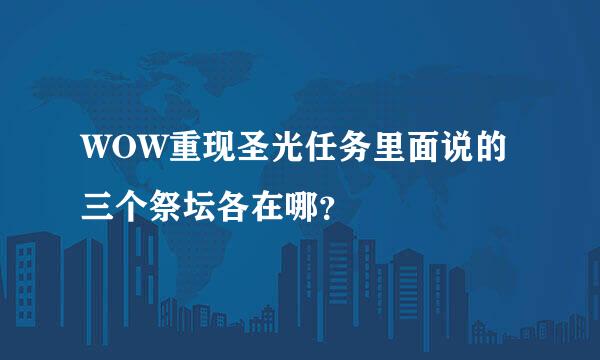 WOW重现圣光任务里面说的三个祭坛各在哪？